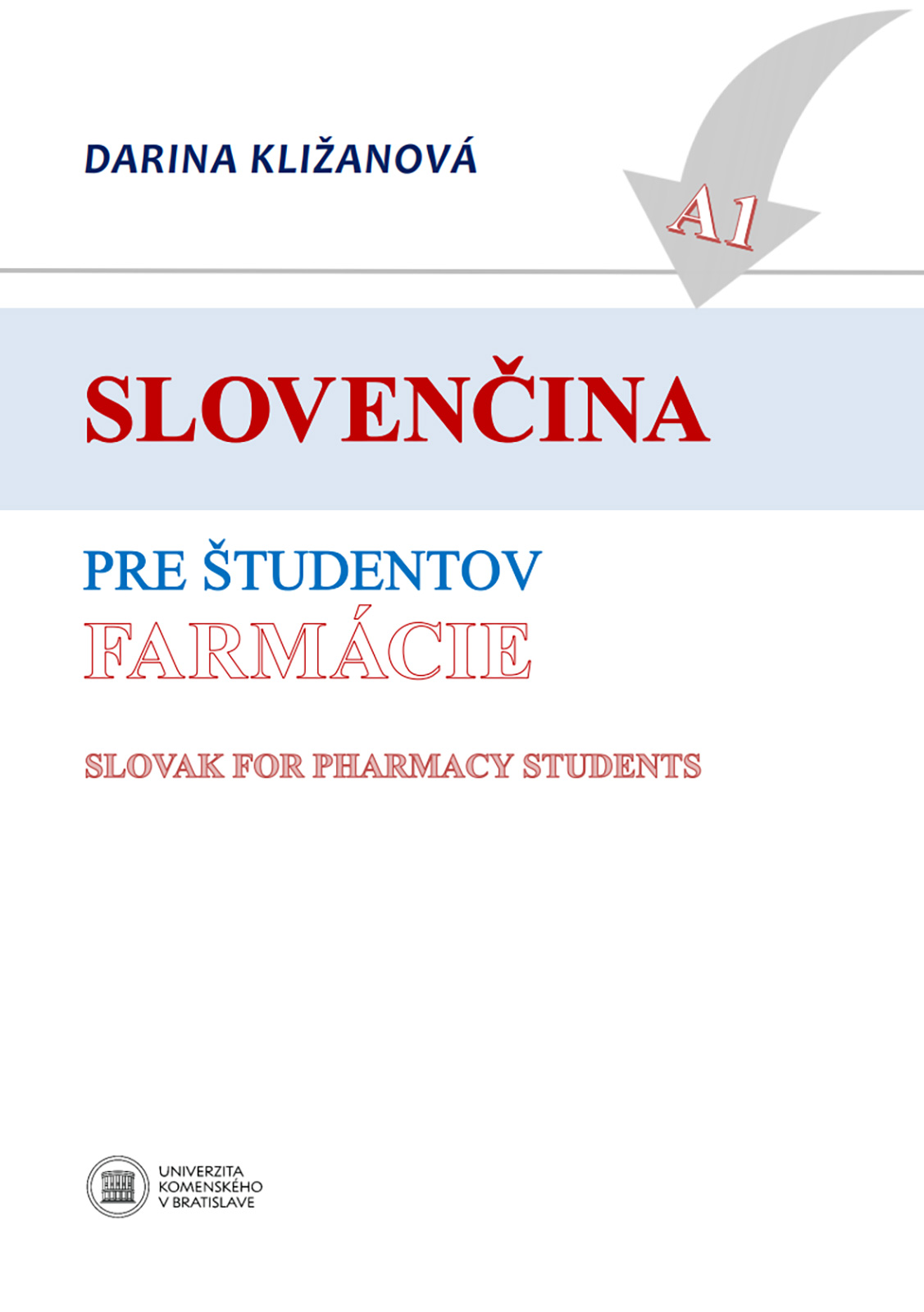 DARINA KLIŽANOVÁ

A1

SLOVENČINA

PRE ŠTUDENTOV
FARMÁCIE

SLOVAK FOR PHARMACY STUDENTS

UNIVERZITA
KOMENSKÉHO
V BRATISLAVE